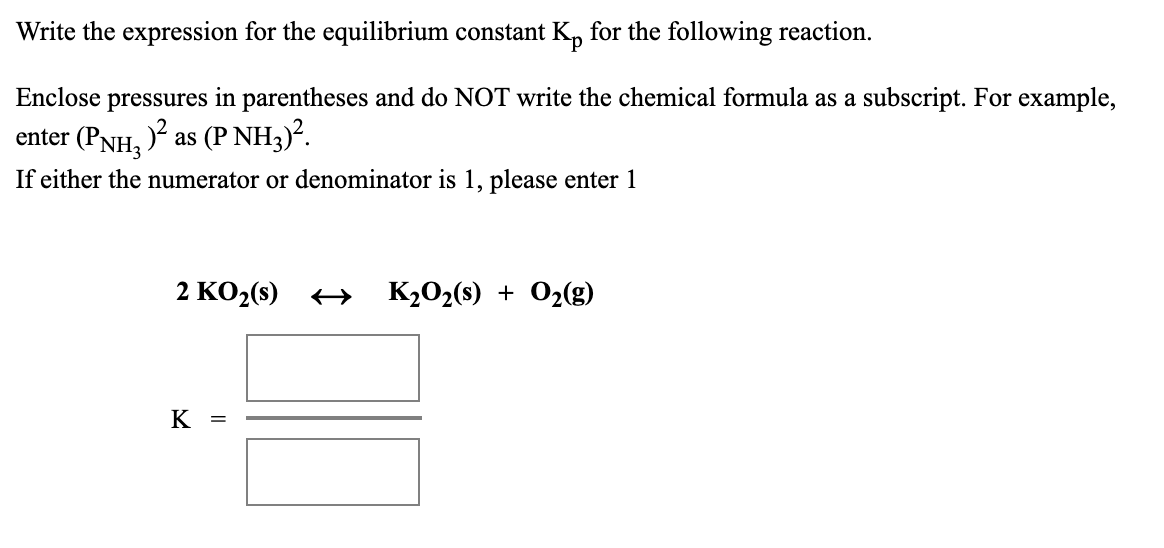 Write the expression for the equilibrium constant $K_p$ for the following reaction.

Enclose pressures in parentheses and do NOT write the chemical formula as a subscript. For example, enter $(P_{NH_3})^2$ as $(P\ NH_3)^2$.
If either the numerator or denominator is 1, please enter 1

$2\ KO_2(s) \leftrightarrow K_2O_2(s) + O_2(g)$

K =